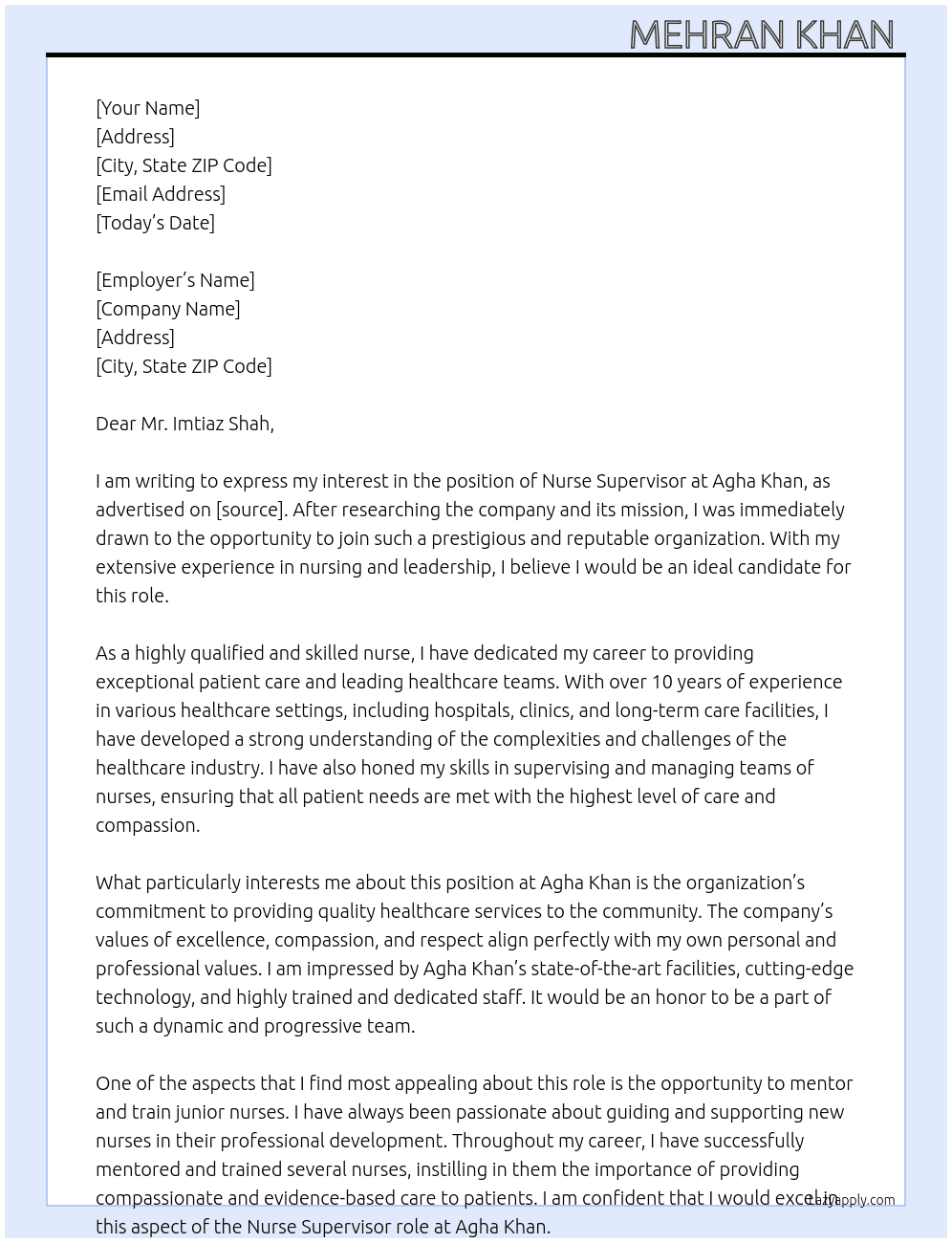 MEHRAN KHAN

[Your Name]
[Address]
[City, State ZIP Code]
[Email Address]
[Today's Date]

[Employer's Name]
[Company Name]
[Address]
[City, State ZIP Code]

Dear Mr. Imtiaz Shah,

I am writing to express my interest in the position of Nurse Supervisor at Agha Khan, as advertised on [source]. After researching the company and its mission, I was immediately drawn to the opportunity to join such a prestigious and reputable organization. With my extensive experience in nursing and leadership, I believe I would be an ideal candidate for this role.

As a highly qualified and skilled nurse, I have dedicated my career to providing exceptional patient care and leading healthcare teams. With over 10 years of experience in various healthcare settings, including hospitals, clinics, and long-term care facilities, I have developed a strong understanding of the complexities and challenges of the healthcare industry. I have also honed my skills in supervising and managing teams of nurses, ensuring that all patient needs are met with the highest level of care and compassion.

What particularly interests me about this position at Agha Khan is the organization's commitment to providing quality healthcare services to the community. The company's values of excellence, compassion, and respect align perfectly with my own personal and professional values. I am impressed by Agha Khan's state-of-the-art facilities, cutting-edge technology, and highly trained and dedicated staff. It would be an honor to be a part of such a dynamic and progressive team.

One of the aspects that I find most appealing about this role is the opportunity to mentor and train junior nurses. I have always been passionate about guiding and supporting new nurses in their professional development. Throughout my career, I have successfully mentored and trained several nurses, instilling in them the importance of providing compassionate and evidence-based care to patients. I am confident that I would excel in this aspect of the Nurse Supervisor role at Agha Khan.

Lazyapply.com